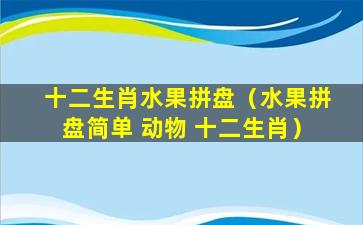 十二生肖水果拼盘（水果拼盘简单 动物 十二生肖）